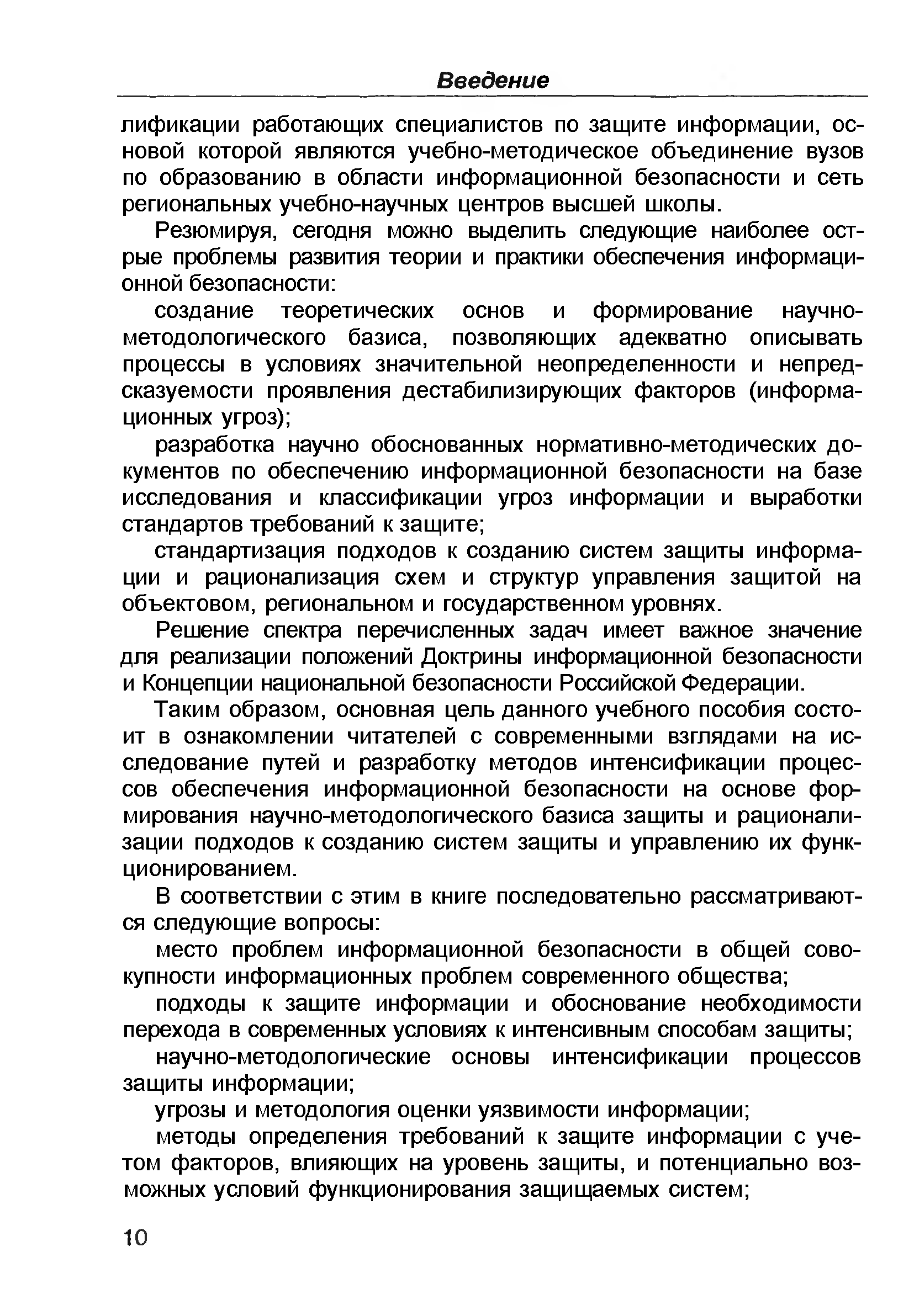 Введение

лификации работающих специалистов по защите информации, основой которой являются учебно-методическое объединение вузов по образованию в области информационной безопасности и сеть региональных учебно-научных центров высшей школы.

Резюмируя, сегодня можно выделить следующие наиболее острые проблемы развития теории и практики обеспечения информационной безопасности:

создание теоретических основ и формирование научно-методологического базиса, позволяющих адекватно описывать процессы в условиях значительной неопределенности и непредсказуемости проявления дестабилизирующих факторов (информационных угроз);

разработка научно обоснованных нормативно-методических документов по обеспечению информационной безопасности на базе исследования и классификации угроз информации и выработки стандартов требований к защите;

стандартизация подходов к созданию систем защиты информации и рационализация схем и структур управления защитой на объектовом, региональном и государственном уровнях.

Решение спектра перечисленных задач имеет важное значение для реализации положений Доктрины информационной безопасности и Концепции национальной безопасности Российской Федерации.

Таким образом, основная цель данного учебного пособия состоит в ознакомлении читателей с современными взглядами на исследование путей и разработку методов интенсификации процессов обеспечения информационной безопасности на основе формирования научно-методологического базиса защиты и рационализации подходов к созданию систем защиты и управлению их функционированием.

В соответствии с этим в книге последовательно рассматриваются следующие вопросы:

место проблем информационной безопасности в общей совокупности информационных проблем современного общества;

подходы к защите информации и обоснование необходимости перехода в современных условиях к интенсивным способам защиты;

научно-методологические основы интенсификации процессов защиты информации;

угрозы и методология оценки уязвимости информации;

методы определения требований к защите информации с учетом факторов, влияющих на уровень защиты, и потенциально возможных условий функционирования защищаемых систем;

10